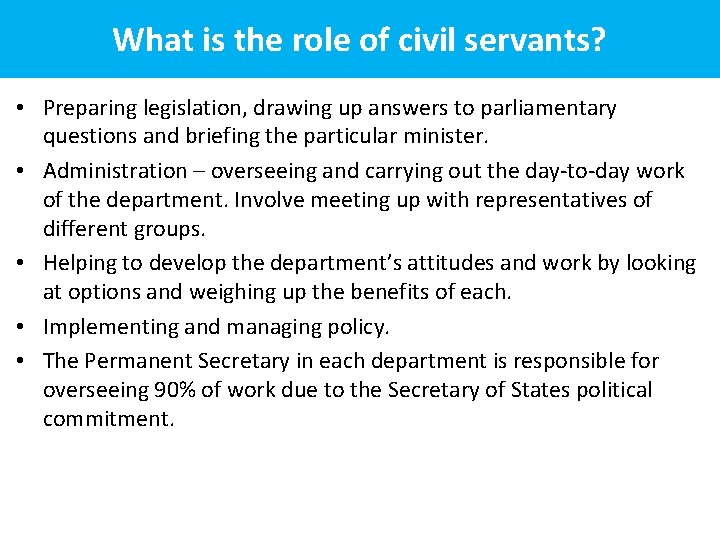 What is the role of civil servants?

• Preparing legislation, drawing up answers to parliamentary questions and briefing the particular minister.
• Administration – overseeing and carrying out the day-to-day work of the department. Involve meeting up with representatives of different groups.
• Helping to develop the department's attitudes and work by looking at options and weighing up the benefits of each.
• Implementing and managing policy.
• The Permanent Secretary in each department is responsible for overseeing 90% of work due to the Secretary of States political commitment.